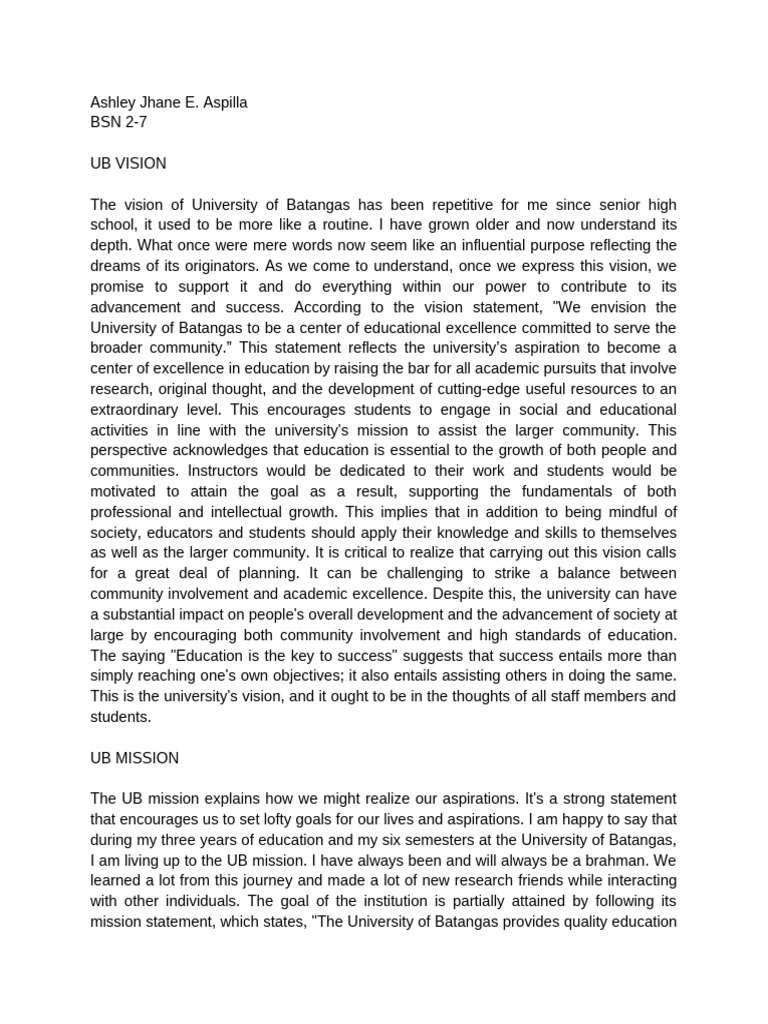 Ashley Jhane E. Aspilla
BSN 2-7

UB VISION

The vision of University of Batangas has been repetitive for me since senior high school, it used to be more like a routine. I have grown older and now understand its depth. What once were mere words now seem like an influential purpose reflecting the dreams of its originators. As we come to understand, once we express this vision, we promise to support it and do everything within our power to contribute to its advancement and success. According to the vision statement, "We envision the University of Batangas to be a center of educational excellence committed to serve the broader community." This statement reflects the university's aspiration to become a center of excellence in education by raising the bar for all academic pursuits that involve research, original thought, and the development of cutting-edge useful resources to an extraordinary level. This encourages students to engage in social and educational activities in line with the university's mission to assist the larger community. This perspective acknowledges that education is essential to the growth of both people and communities. Instructors would be dedicated to their work and students would be motivated to attain the goal as a result, supporting the fundamentals of both professional and intellectual growth. This implies that in addition to being mindful of society, educators and students should apply their knowledge and skills to themselves as well as the larger community. It is critical to realize that carrying out this vision calls for a great deal of planning. It can be challenging to strike a balance between community involvement and academic excellence. Despite this, the university can have a substantial impact on people's overall development and the advancement of society at large by encouraging both community involvement and high standards of education. The saying "Education is the key to success" suggests that success entails more than simply reaching one's own objectives; it also entails assisting others in doing the same. This is the university's vision, and it ought to be in the thoughts of all staff members and students.

UB MISSION

The UB mission explains how we might realize our aspirations. It's a strong statement that encourages us to set lofty goals for our lives and aspirations. I am happy to say that during my three years of education and my six semesters at the University of Batangas, I am living up to the UB mission. I have always been and will always be a brahman. We learned a lot from this journey and made a lot of new research friends while interacting with other individuals. The goal of the institution is partially attained by following its mission statement, which states, "The University of Batangas provides quality education